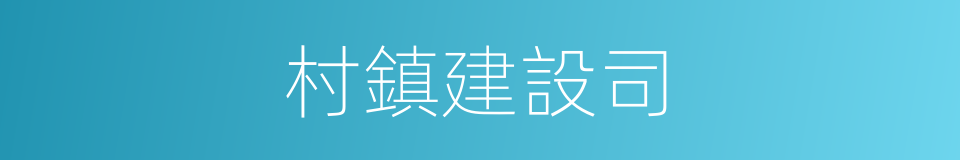 村鎮建設司